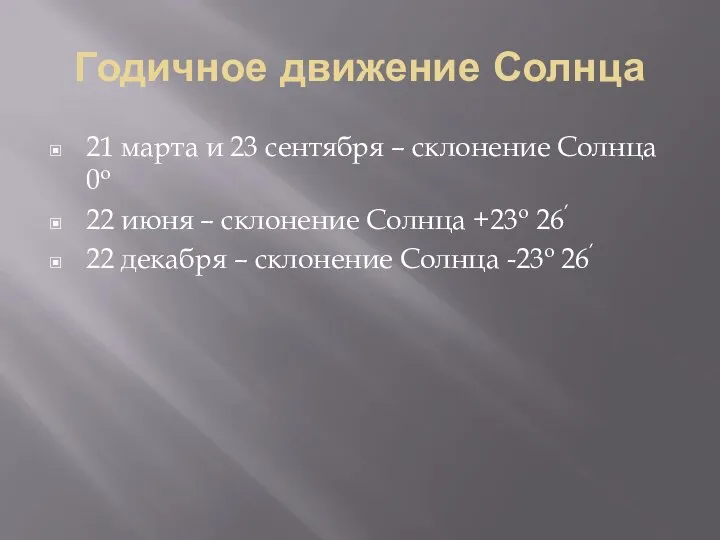 Годичное движение Солнца

21 марта и 23 сентября – склонение Солнца 0º

22 июня – склонение Солнца +23º 26´

22 декабря – склонение Солнца -23º 26´